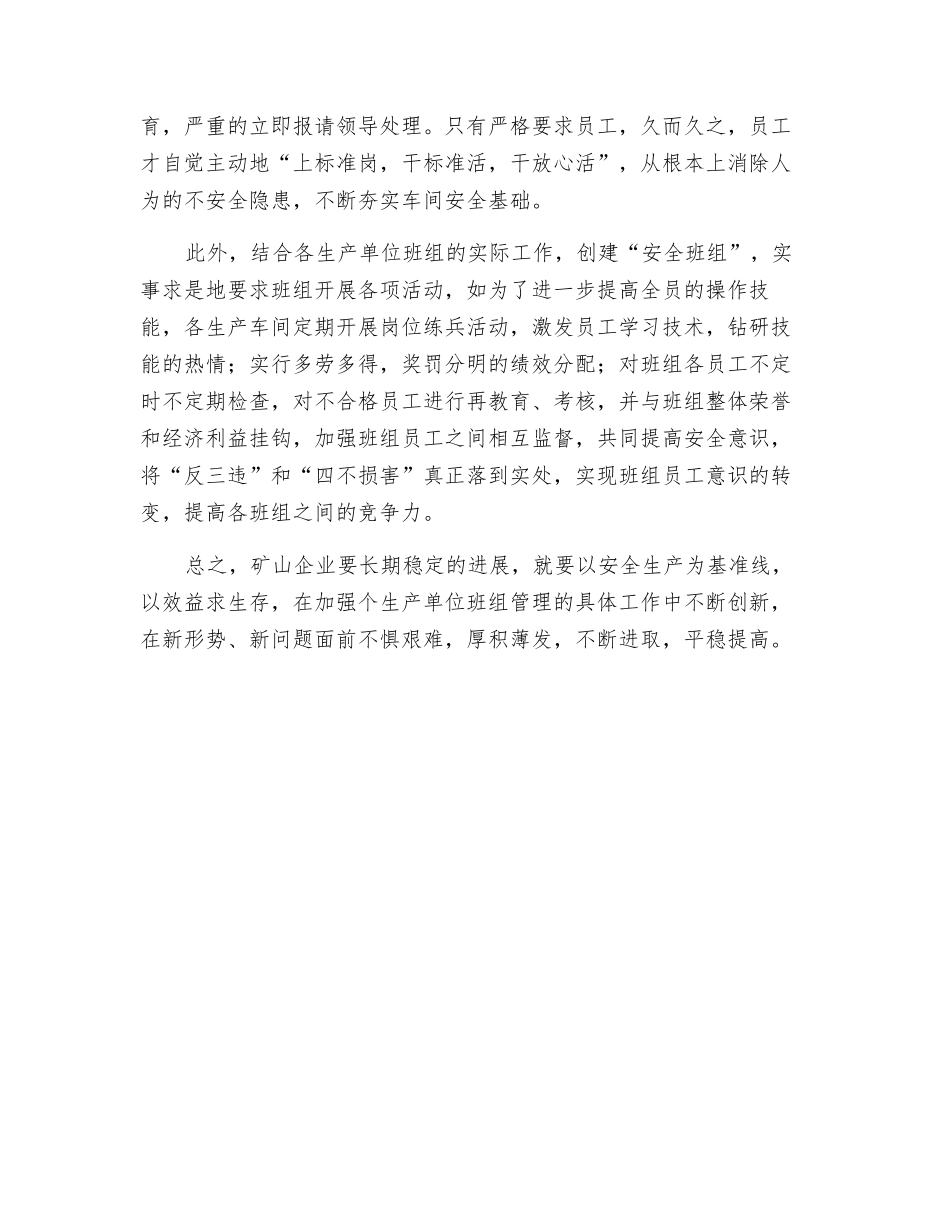 育，严重的立即报请领导处理。只有严格要求员工，久而久之，员工才自觉主动地“上标准岗，干标准活，干放心活”，从根本上消除人为的不安全隐患，不断夯实车间安全基础。

此外，结合各生产单位班组的实际工作，创建“安全班组”，实事求是地要求班组开展各项活动，如为了进一步提高全员的操作技能，各生产车间定期开展岗位练兵活动，激发员工学习技术，钻研技能的热情；实行多劳多得，奖罚分明的绩效分配；对班组各员工不定时不定期检查，对不合格员工进行再教育、考核，并与班组整体荣誉和经济利益挂钩，加强班组员工之间相互监督，共同提高安全意识，将“反三违”和“四不损害”真正落到实处，实现班组员工意识的转变，提高各班组之间的竞争力。

总之，矿山企业要长期稳定的进展，就要以安全生产为基准线，以效益求生存，在加强个生产单位班组管理的具体工作中不断创新，在新形势、新问题面前不惧艰难，厚积薄发，不断进取，平稳提高。